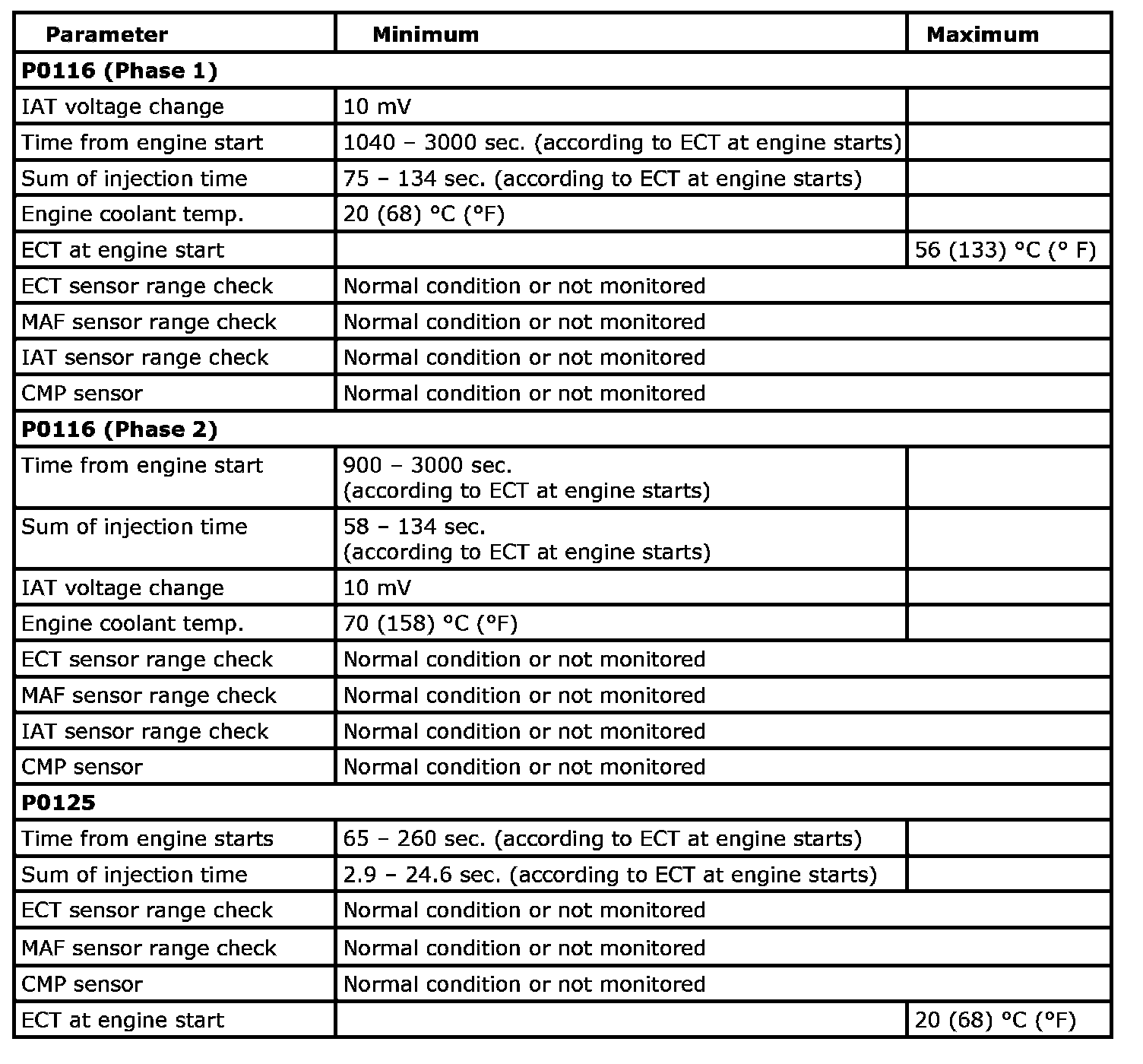 | Parameter | Minimum | Maximum |
|---|---|---|
| **P0116 (Phase 1)** | | |
| IAT voltage change | 10 mV | |
| Time from engine start | 1040 – 3000 sec. (according to ECT at engine starts) | |
| Sum of injection time | 75 – 134 sec. (according to ECT at engine starts) | |
| Engine coolant temp. | 20 (68) °C (°F) | |
| ECT at engine start | | 56 (133) °C (° F) |
| ECT sensor range check | Normal condition or not monitored | |
| MAF sensor range check | Normal condition or not monitored | |
| IAT sensor range check | Normal condition or not monitored | |
| CMP sensor | Normal condition or not monitored | |
| **P0116 (Phase 2)** | | |
| Time from engine start | 900 – 3000 sec. (according to ECT at engine starts) | |
| Sum of injection time | 58 – 134 sec. (according to ECT at engine starts) | |
| IAT voltage change | 10 mV | |
| Engine coolant temp. | 70 (158) °C (°F) | |
| ECT sensor range check | Normal condition or not monitored | |
| MAF sensor range check | Normal condition or not monitored | |
| IAT sensor range check | Normal condition or not monitored | |
| CMP sensor | Normal condition or not monitored | |
| **P0125** | | |
| Time from engine starts | 65 – 260 sec. (according to ECT at engine starts) | |
| Sum of injection time | 2.9 – 24.6 sec. (according to ECT at engine starts) | |
| ECT sensor range check | Normal condition or not monitored | |
| MAF sensor range check | Normal condition or not monitored | |
| CMP sensor | Normal condition or not monitored | |
| ECT at engine start | | 20 (68) °C (°F) |